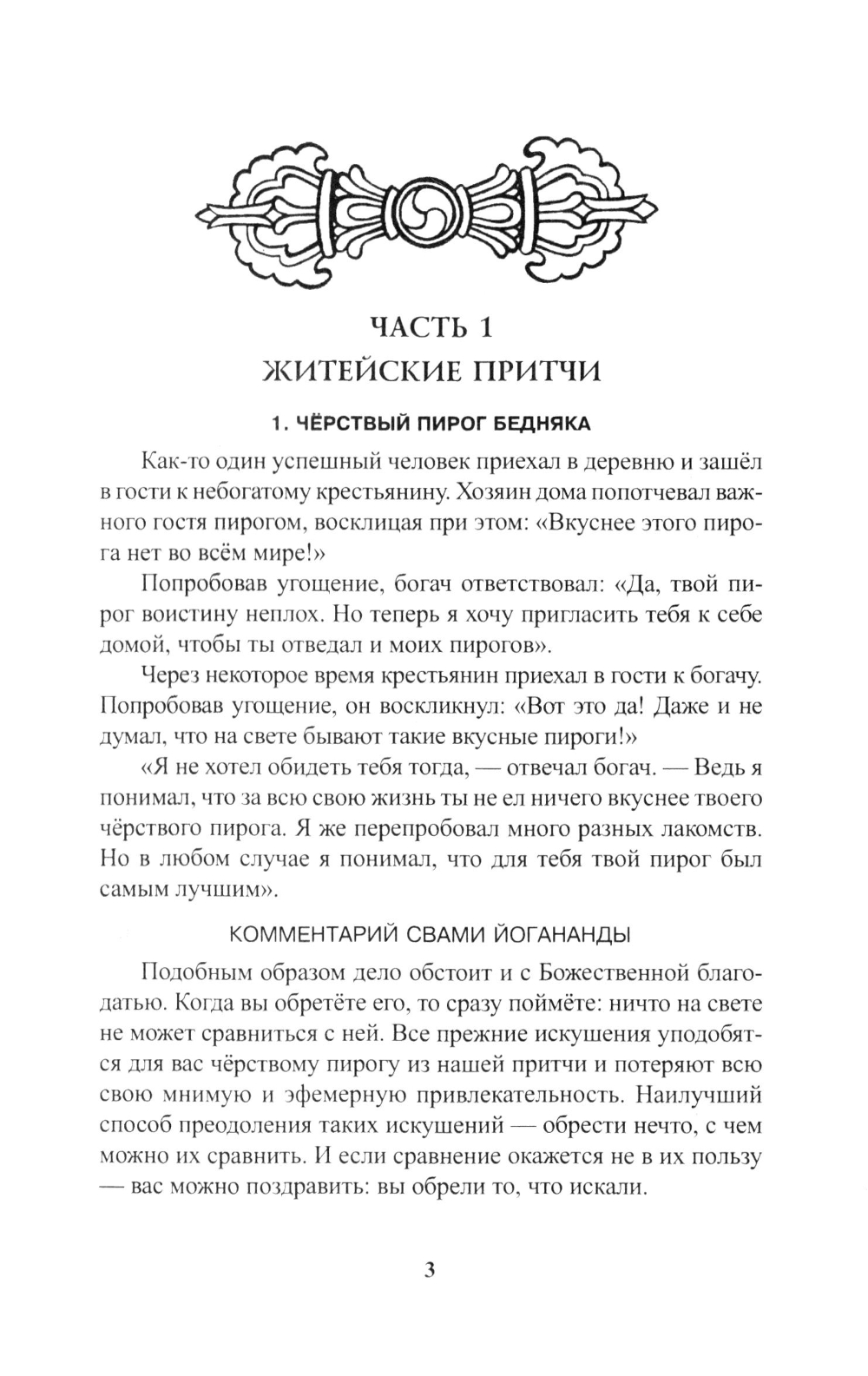 ЧАСТЬ 1
ЖИТЕЙСКИЕ ПРИТЧИ

1. ЧЁРСТВЫЙ ПИРОГ БЕДНЯКА

Как-то один успешный человек приехал в деревню и зашёл в гости к небогатому крестьянину. Хозяин дома попотчевал важного гостя пирогом, восклицая при этом: «Вкуснее этого пирога нет во всём мире!»

Попробовав угощение, богач ответствовал: «Да, твой пирог воистину неплох. Но теперь я хочу пригласить тебя к себе домой, чтобы ты отведал и моих пирогов».

Через некоторое время крестьянин приехал в гости к богачу. Попробовав угощение, он воскликнул: «Вот это да! Даже и не думал, что на свете бывают такие вкусные пироги!»

«Я не хотел обидеть тебя тогда, — отвечал богач. — Ведь я понимал, что за всю свою жизнь ты не ел ничего вкуснее твоего чёрствого пирога. Я же перепробовал много разных лакомств. Но в любом случае я понимал, что для тебя твой пирог был самым лучшим».

КОММЕНТАРИЙ СВАМИ ЙОГАНАНДЫ

Подобным образом дело обстоит и с Божественной благодатью. Когда вы обретёте его, то сразу поймёте: ничто на свете не может сравниться с ней. Все прежние искушения уподобятся для вас чёрствому пирогу из нашей притчи и потеряют всю свою мнимую и эфемерную привлекательность. Наилучший способ преодоления таких искушений — обрести нечто, с чем можно их сравнить. И если сравнение окажется не в их пользу — вас можно поздравить: вы обрели то, что искали.

3